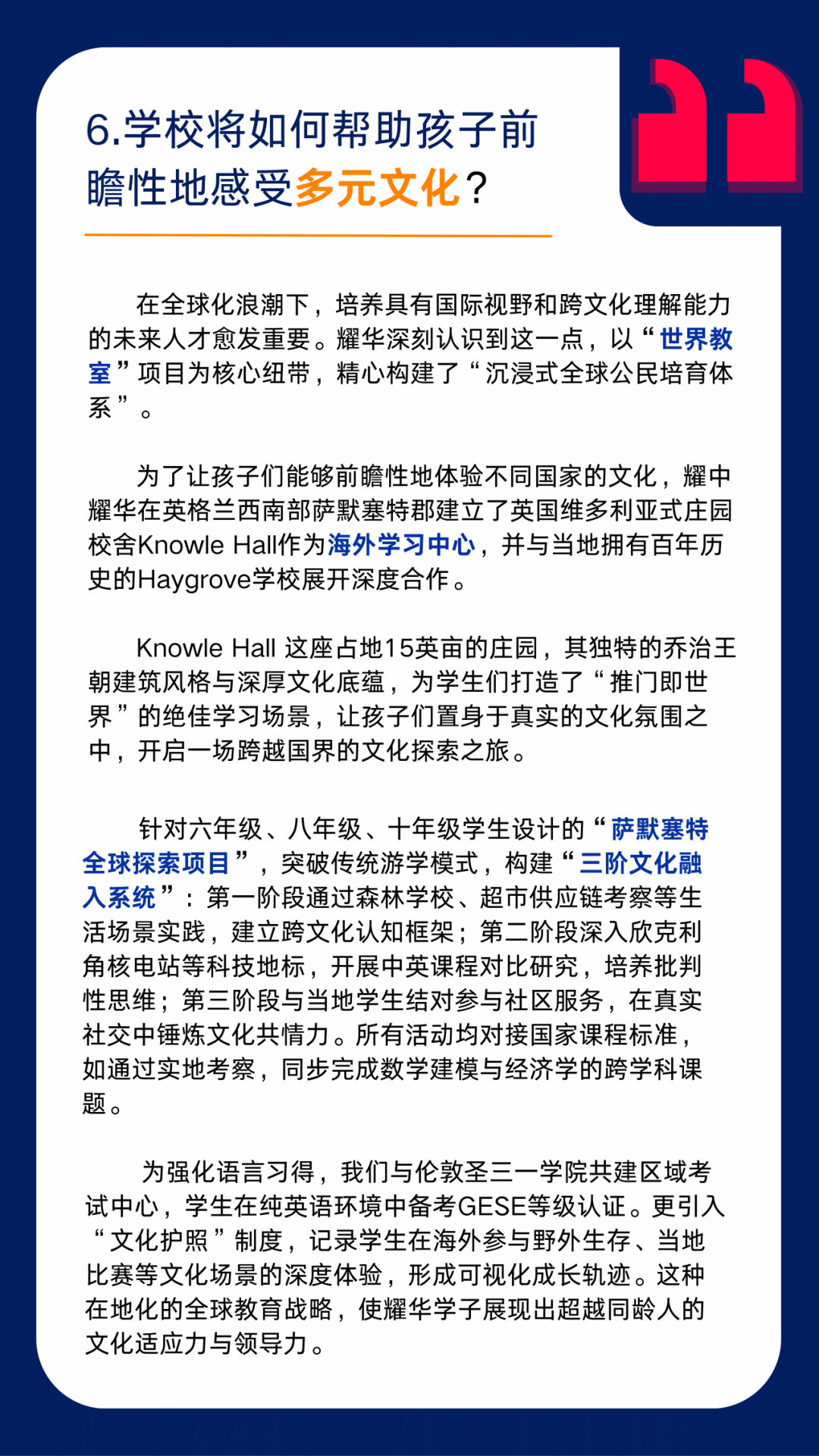 6.学校将如何帮助孩子前瞻性地感受多元文化？

在全球化浪潮下，培养具有国际视野和跨文化理解能力的未来人才愈发重要。耀华深刻认识到这一点，以“世界教室”项目为核心纽带，精心构建了“沉浸式全球公民培育体系”。

为了让孩子们能够前瞻性地体验不同国家的文化，耀中耀华在英格兰西南部萨默塞特郡建立了英国维多利亚式庄园校舍Knowle Hall作为海外学习中心，并与当地拥有百年历史的Haygrove学校展开深度合作。

Knowle Hall 这座占地15英亩的庄园，其独特的乔治王朝建筑风格与深厚文化底蕴，为学生们打造了“推门即世界”的绝佳学习场景，让孩子们置身于真实的文化氛围之中，开启一场跨越国界的文化探索之旅。

针对六年级、八年级、十年级学生设计的“萨默塞特全球探索项目”，突破传统游学模式，构建“三阶文化融入系统”：第一阶段通过森林学校、超市供应链考察等生活场景实践，建立跨文化认知框架；第二阶段深入欣克利角核电站等科技地标，开展中英课程对比研究，培养批判性思维；第三阶段与当地学生结对参与社区服务，在真实社交中锤炼文化共情力。所有活动均对接国家课程标准，如通过实地考察，同步完成数学建模与经济学的跨学科课题。

为强化语言习得，我们与伦敦圣三一学院共建区域考试中心，学生在纯英语环境中备考GESE等级认证。更引入“文化护照”制度，记录学生在海外参与野外生存、当地比赛等文化场景的深度体验，形成可视化成长轨迹。这种在地化的全球教育战略，使耀华学子展现出超越同龄人的文化适应力与领导力。